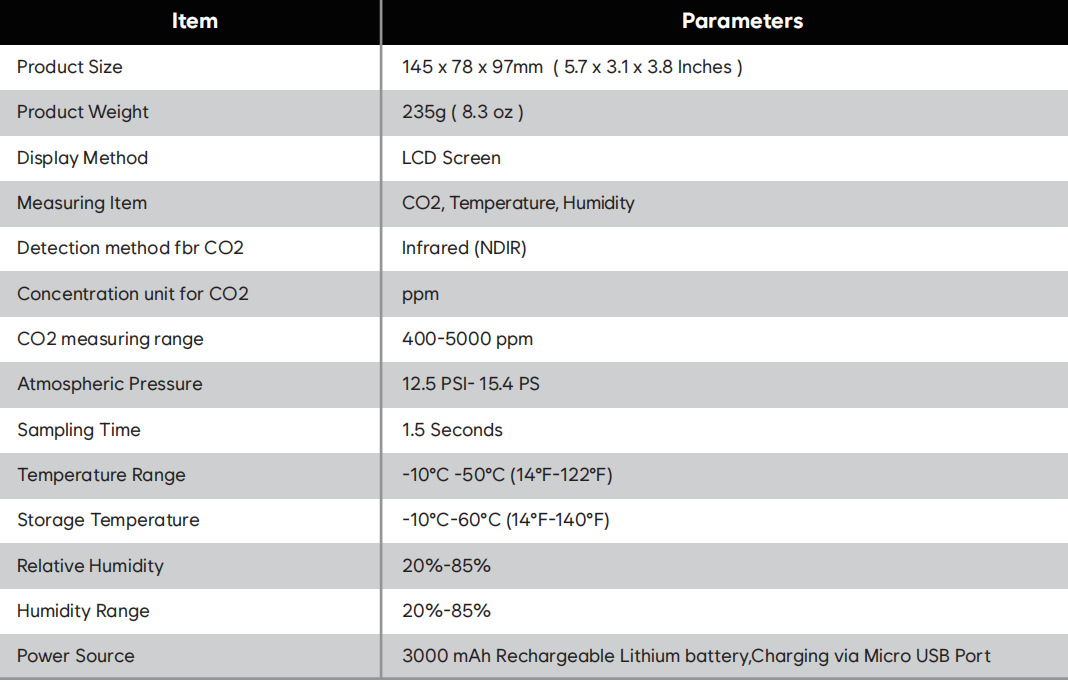 | Item | Parameters |
|---|---|
| Product Size | 145 x 78 x 97mm ( 5.7 x 3.1 x 3.8 Inches ) |
| Product Weight | 235g ( 8.3 oz ) |
| Display Method | LCD Screen |
| Measuring Item | CO2, Temperature, Humidity |
| Detection method fbr CO2 | Infrared (NDIR) |
| Concentration unit for CO2 | ppm |
| CO2 measuring range | 400-5000 ppm |
| Atmospheric Pressure | 12.5 PSI- 15.4 PS |
| Sampling Time | 1.5 Seconds |
| Temperature Range | -10°C -50°C (14°F-122°F) |
| Storage Temperature | -10°C-60°C (14°F-140°F) |
| Relative Humidity | 20%-85% |
| Humidity Range | 20%-85% |
| Power Source | 3000 mAh Rechargeable Lithium battery,Charging via Micro USB Port |